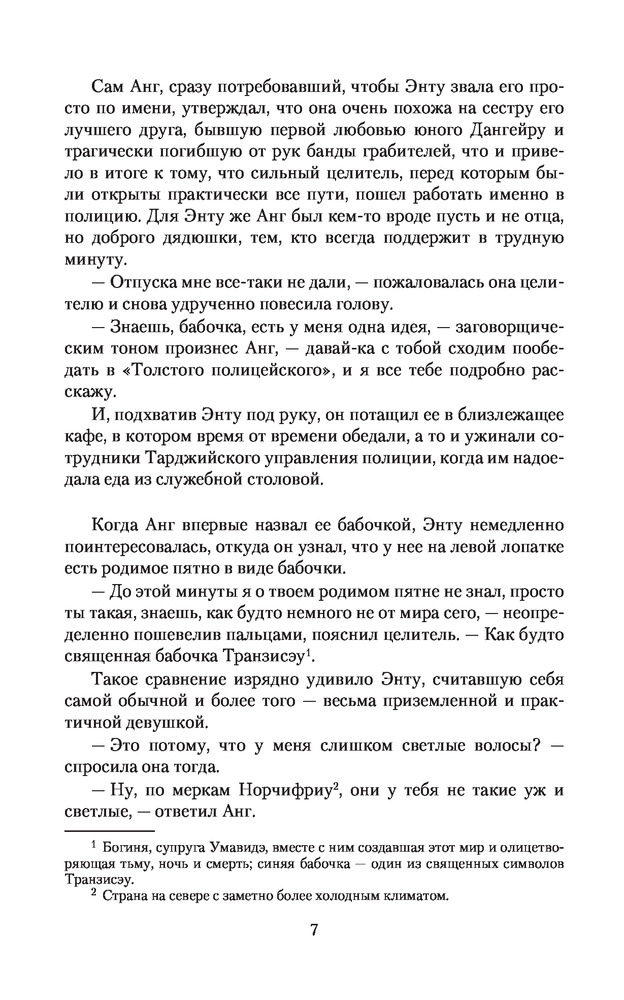 Сам Анг, сразу потребовавший, чтобы Энту звала его просто по имени, утверждал, что она очень похожа на сестру его лучшего друга, бывшую первой любовью юного Дангейру и трагически погибшую от рук банды грабителей, что и привело в итоге к тому, что сильный целитель, перед которым были открыты практически все пути, пошел работать именно в полицию. Для Энту же Анг был кем-то вроде пусть и не отца, но доброго дядюшки, тем, кто всегда поддержит в трудную минуту.

— Отпуска мне все-таки не дали, — пожаловалась она целителю и снова удрученно повесила голову.

— Знаешь, бабочка, есть у меня одна идея, — заговорщическим тоном произнес Анг, — давай-ка с тобой сходим пообедать в «Толстого полицейского», и я все тебе подробно расскажу.

И, подхватив Энту под руку, он потащил ее в близлежащее кафе, в котором время от времени обедали, а то и ужинали сотрудники Тарджийского управления полиции, когда им надоедала еда из служебной столовой.

Когда Анг впервые назвал ее бабочкой, Энту немедленно поинтересовалась, откуда он узнал, что у нее на левой лопатке есть родимое пятно в виде бабочки.

— До этой минуты я о твоем родимом пятне не знал, просто ты такая, знаешь, как будто немного не от мира сего, — неопределенно пошевелив пальцами, пояснил целитель. — Как будто священная бабочка Транзисэу$^1$.

Такое сравнение изрядно удивило Энту, считавшую себя самой обычной и более того — весьма приземленной и практичной девушкой.

— Это потому, что у меня слишком светлые волосы? — спросила она тогда.

— Ну, по меркам Норчифриу$^2$, они у тебя не такие уж и светлые, — ответил Анг.

$^1$ Богиня, супруга Умавидэ, вместе с ним создавшая этот мир и олицетворяющая тьму, ночь и смерть; синяя бабочка — один из священных символов Транзисэу.
$^2$ Страна на севере с заметно более холодным климатом.

7